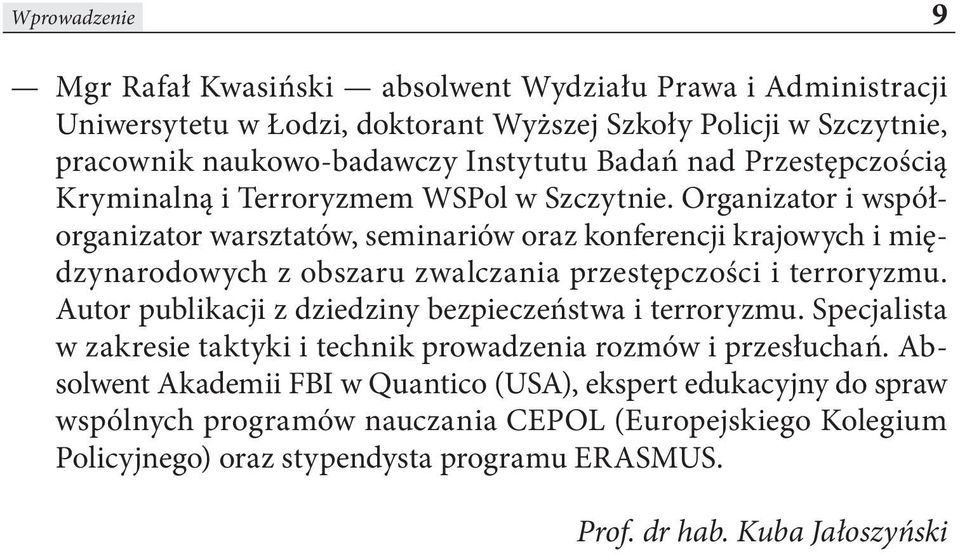 Wprowadzenie 9

— Mgr Rafał Kwasiński — absolwent Wydziału Prawa i Administracji Uniwersytetu w Łodzi, doktorant Wyższej Szkoły Policji w Szczytnie, pracownik naukowo-badawczy Instytutu Badań nad Przestępczością Kryminalną i Terroryzmem WSPol w Szczytnie. Organizator i współorganizator warsztatów, seminariów oraz konferencji krajowych i międzynarodowych z obszaru zwalczania przestępczości i terroryzmu. Autor publikacji z dziedziny bezpieczeństwa i terroryzmu. Specjalista w zakresie taktyki i technik prowadzenia rozmów i przesłuchań. Absolwent Akademii FBI w Quantico (USA), ekspert edukacyjny do spraw wspólnych programów nauczania CEPOL (Europejskiego Kolegium Policyjnego) oraz stypendysta programu ERASMUS.

Prof. dr hab. Kuba Jałoszyński